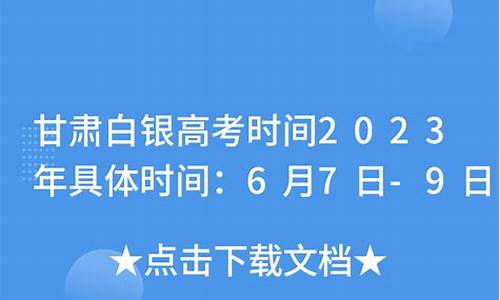 甘肃白银高考时间2023年具体时间：6月7日-9日

★点击下载文档★